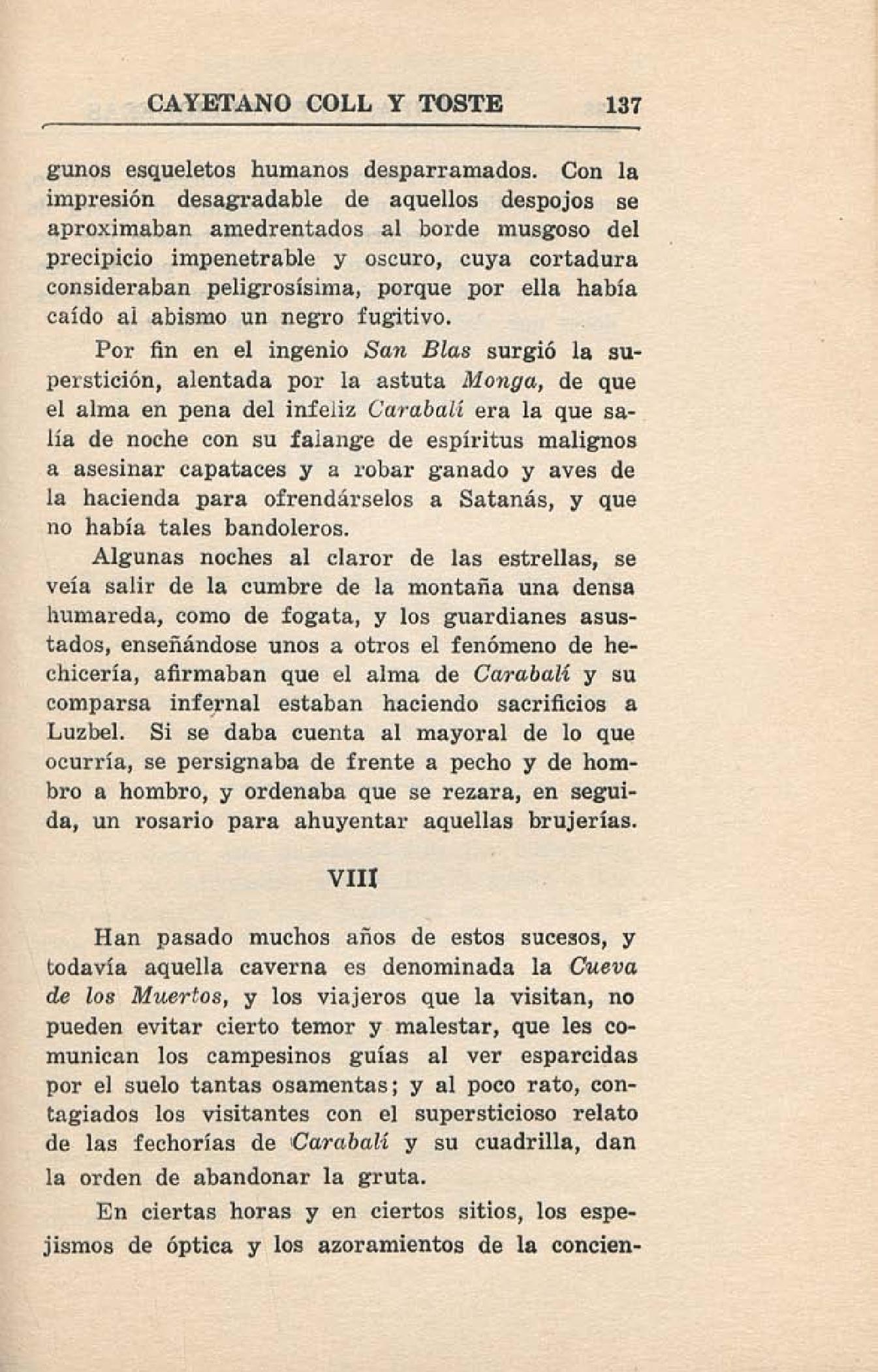 CAYETANO COLL Y TOSTE 137

gunos esqueletos humanos desparramados. Con la impresión desagradable de aquellos despojos se aproximaban amedrentados al borde musgoso del precipicio impenetrable y oscuro, cuya cortadura consideraban peligrosísima, porque por ella había caído al abismo un negro fugitivo.

Por fin en el ingenio San Blas surgió la superstición, alentada por la astuta Monga, de que el alma en pena del infeliz Carabalí era la que salía de noche con su falange de espíritus malignos a asesinar capataces y a robar ganado y aves de la hacienda para ofrendárselos a Satanás, y que no había tales bandoleros.

Algunas noches al claror de las estrellas, se veía salir de la cumbre de la montaña una densa humareda, como de fogata, y los guardianes asustados, enseñándose unos a otros el fenómeno de hechicería, afirmaban que el alma de Carabalí y su comparsa infernal estaban haciendo sacrificios a Luzbel. Si se daba cuenta al mayoral de lo que ocurría, se persignaba de frente a pecho y de hombro a hombro, y ordenaba que se rezara, en seguida, un rosario para ahuyentar aquellas brujerías.

VIII

Han pasado muchos años de estos sucesos, y todavía aquella caverna es denominada la Cueva de los Muertos, y los viajeros que la visitan, no pueden evitar cierto temor y malestar, que les comunican los campesinos guías al ver esparcidas por el suelo tantas osamentas; y al poco rato, contagiados los visitantes con el supersticioso relato de las fechorías de Carabalí y su cuadrilla, dan la orden de abandonar la gruta.

En ciertas horas y en ciertos sitios, los espejismos de óptica y los azoramientos de la concien-